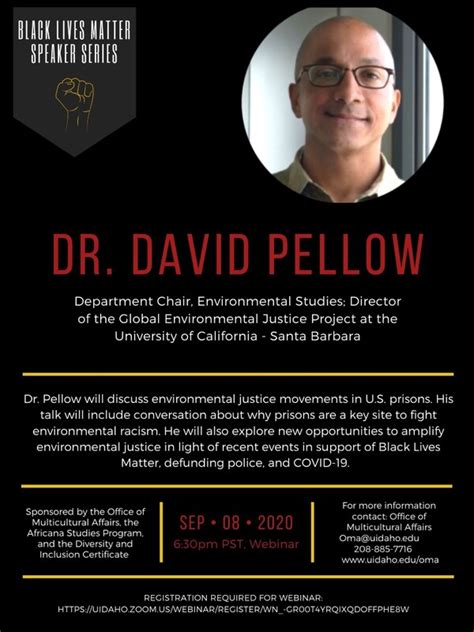 BLACK LIVES MATTER SPEAKER SERIES

DR. DAVID PELLOW

Department Chair, Environmental Studies; Director of the Global Environmental Justice Project at the University of California - Santa Barbara

Dr. Pellow will discuss environmental justice movements in U.S. prisons. His talk will include conversation about why prisons are a key site to fight environmental racism. He will also explore new opportunities to amplify environmental justice in light of recent events in support of Black Lives Matter, defunding police, and COVID-19.

Sponsored by the Office of Multicultural Affairs, the Africana Studies Program, and the Diversity and Inclusion Certificate

SEP • 08 • 2020
6:30pm PST, Webinar

For more information contact: Office of Multicultural Affairs
Oma@uidaho.edu
208-885-7716
www.uidaho.edu/oma

REGISTRATION REQUIRED FOR WEBINAR:
HTTPS://UIDAHO.ZOOM.US/WEBINAR/REGISTER/WN_-GR00T4YRQIXQDOFFPHE8W